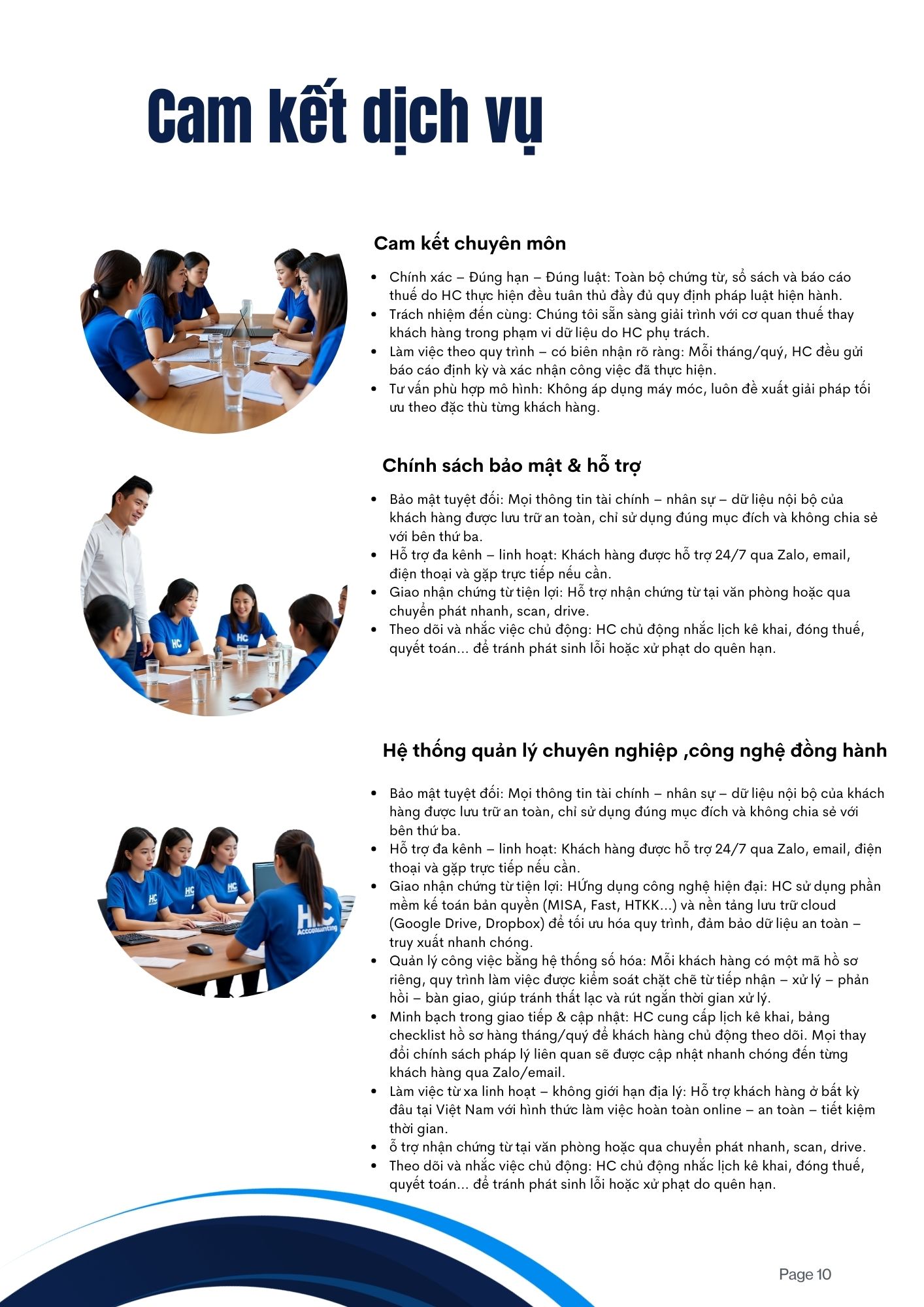 Cam kết dịch vụ

Cam kết chuyên môn

- Chính xác – Đúng hạn – Đúng luật: Toàn bộ chứng từ, sổ sách và báo cáo thuế do HC thực hiện đều tuân thủ đầy đủ quy định pháp luật hiện hành.
- Trách nhiệm đến cùng: Chúng tôi sẵn sàng giải trình với cơ quan thuế thay khách hàng trong phạm vi dữ liệu do HC phụ trách.
- Làm việc theo quy trình – có biên nhận rõ ràng: Mỗi tháng/quý, HC đều gửi báo cáo định kỳ và xác nhận công việc đã thực hiện.
- Tư vấn phù hợp mô hình: Không áp dụng máy móc, luôn đề xuất giải pháp tối ưu theo đặc thù từng khách hàng.

Chính sách bảo mật & hỗ trợ

- Bảo mật tuyệt đối: Mọi thông tin tài chính – nhân sự – dữ liệu nội bộ của khách hàng được lưu trữ an toàn, chỉ sử dụng đúng mục đích và không chia sẻ với bên thứ ba.
- Hỗ trợ đa kênh – linh hoạt: Khách hàng được hỗ trợ 24/7 qua Zalo, email, điện thoại và gặp trực tiếp nếu cần.
- Giao nhận chứng từ tiện lợi: Hỗ trợ nhận chứng từ tại văn phòng hoặc qua chuyển phát nhanh, scan, drive.
- Theo dõi và nhắc việc chủ động: HC chủ động nhắc lịch kê khai, đóng thuế, quyết toán... để tránh phát sinh lỗi hoặc xử phạt do quên hạn.

Hệ thống quản lý chuyên nghiệp ,công nghệ đồng hành

- Bảo mật tuyệt đối: Mọi thông tin tài chính – nhân sự – dữ liệu nội bộ của khách hàng được lưu trữ an toàn, chỉ sử dụng đúng mục đích và không chia sẻ với bên thứ ba.
- Hỗ trợ đa kênh – linh hoạt: Khách hàng được hỗ trợ 24/7 qua Zalo, email, điện thoại và gặp trực tiếp nếu cần.
- Giao nhận chứng từ tiện lợi: HỨng dụng công nghệ hiện đại: HC sử dụng phần mềm kế toán bản quyền (MISA, Fast, HTKK...) và nền tảng lưu trữ cloud (Google Drive, Dropbox) để tối ưu hóa quy trình, đảm bảo dữ liệu an toàn – truy xuất nhanh chóng.
- Quản lý công việc bằng hệ thống số hóa: Mỗi khách hàng có một mã hồ sơ riêng, quy trình làm việc được kiểm soát chặt chẽ từ tiếp nhận – xử lý – phản hồi – bàn giao, giúp tránh thất lạc và rút ngắn thời gian xử lý.
- Minh bạch trong giao tiếp & cập nhật: HC cung cấp lịch kê khai, bảng checklist hồ sơ hàng tháng/quý để khách hàng chủ động theo dõi. Mọi thay đổi chính sách pháp lý liên quan sẽ được cập nhật nhanh chóng đến từng khách hàng qua Zalo/email.
- Làm việc từ xa linh hoạt – không giới hạn địa lý: Hỗ trợ khách hàng ở bất kỳ đâu tại Việt Nam với hình thức làm việc hoàn toàn online – an toàn – tiết kiệm thời gian.
- ỗ trợ nhận chứng từ tại văn phòng hoặc qua chuyển phát nhanh, scan, drive.
- Theo dõi và nhắc việc chủ động: HC chủ động nhắc lịch kê khai, đóng thuế, quyết toán... để tránh phát sinh lỗi hoặc xử phạt do quên hạn.

Page 10